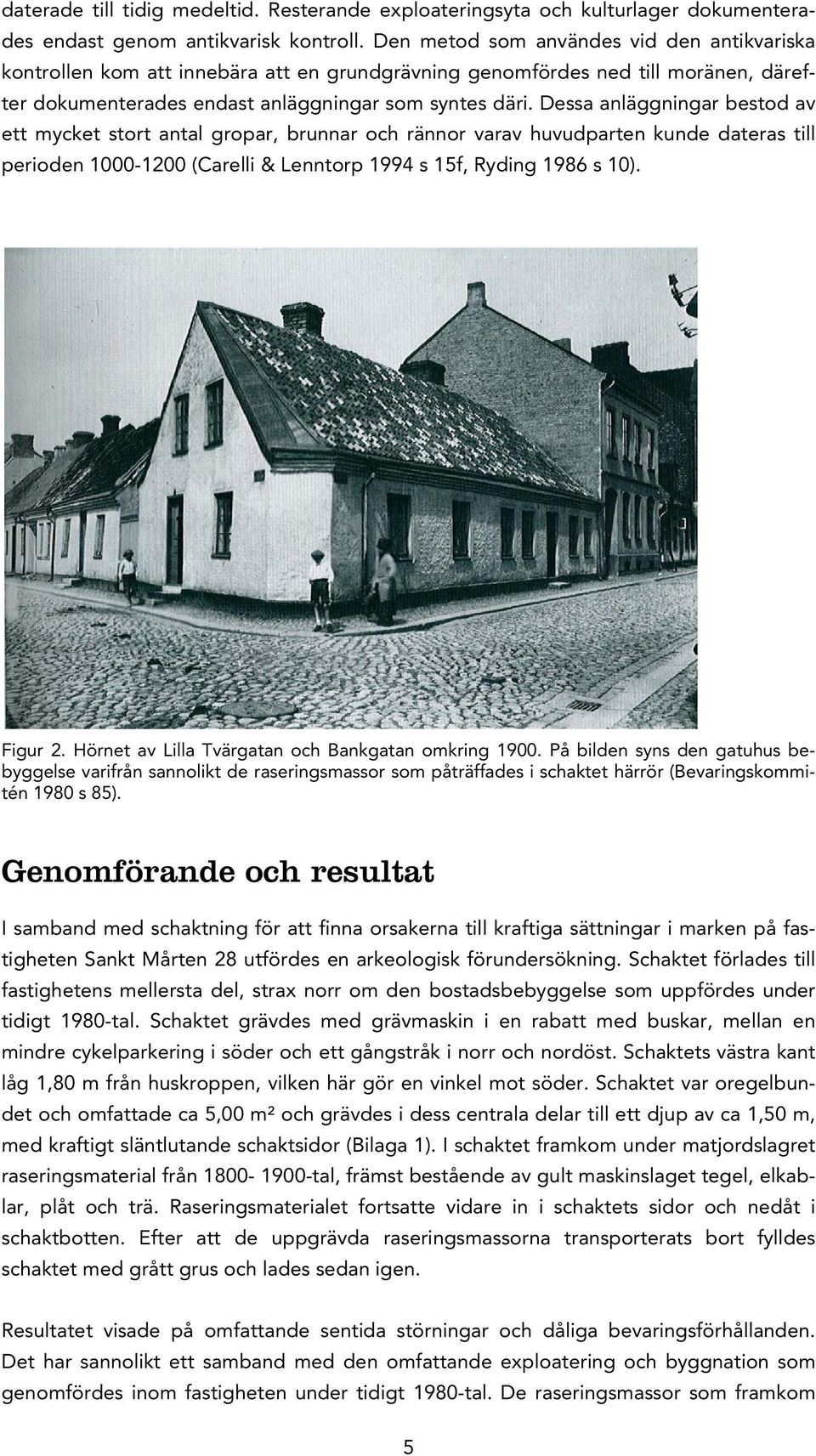 daterade till tidig medeltid. Resterande exploateringsyta och kulturlager dokumenterades endast genom antikvarisk kontroll. Den metod som användes vid den antikvariska kontrollen kom att innebära att en grundgrävning genomfördes ned till moränen, därefter dokumenterades endast anläggningar som syntes däri. Dessa anläggningar bestod av ett mycket stort antal gropar, brunnar och rännor varav huvudparten kunde dateras till perioden 1000-1200 (Carelli & Lenntorp 1994 s 15f, Ryding 1986 s 10).

Figur 2. Hörnet av Lilla Tvärgatan och Bankgatan omkring 1900. På bilden syns den gatuhus bebyggelse varifrån sannolikt de raseringsmassor som påträffades i schaktet härrör (Bevaringskommitén 1980 s 85).

Genomförande och resultat

I samband med schaktning för att finna orsakerna till kraftiga sättningar i marken på fastigheten Sankt Mårten 28 utfördes en arkeologisk förundersökning. Schaktet förlades till fastighetens mellersta del, strax norr om den bostadsbebyggelse som uppfördes under tidigt 1980-tal. Schaktet grävdes med grävmaskin i en rabatt med buskar, mellan en mindre cykelparkering i söder och ett gångstråk i norr och nordöst. Schaktets västra kant låg 1,80 m från huskroppen, vilken här gör en vinkel mot söder. Schaktet var oregelbundet och omfattade ca 5,00 m² och grävdes i dess centrala delar till ett djup av ca 1,50 m, med kraftigt släntlutande schaktsidor (Bilaga 1). I schaktet framkom under matjordslagret raseringsmaterial från 1800- 1900-tal, främst bestående av gult maskinslaget tegel, elkablar, plåt och trä. Raseringsmaterialet fortsatte vidare in i schaktets sidor och nedåt i schaktbotten. Efter att de uppgrävda raseringsmassorna transporterats bort fylldes schaktet med grått grus och lades sedan igen.

Resultatet visade på omfattande sentida störningar och dåliga bevaringsförhållanden. Det har sannolikt ett samband med den omfattande exploatering och byggnation som genomfördes inom fastigheten under tidigt 1980-tal. De raseringsmassor som framkom

5